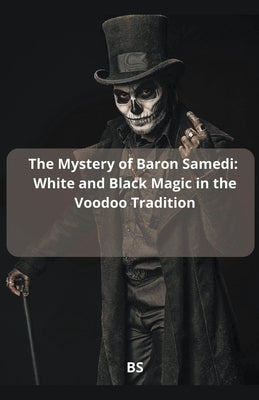 The Mystery of Baron Samedi: White and Black Magic in the Voodoo Tradition

BS